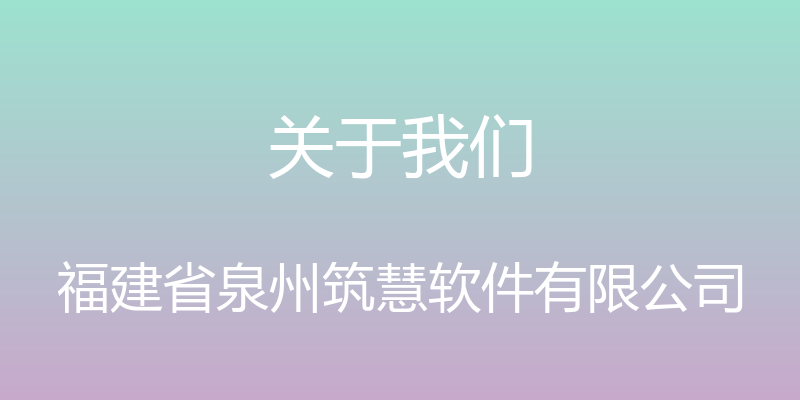 关于我们

福建省泉州筑慧软件有限公司